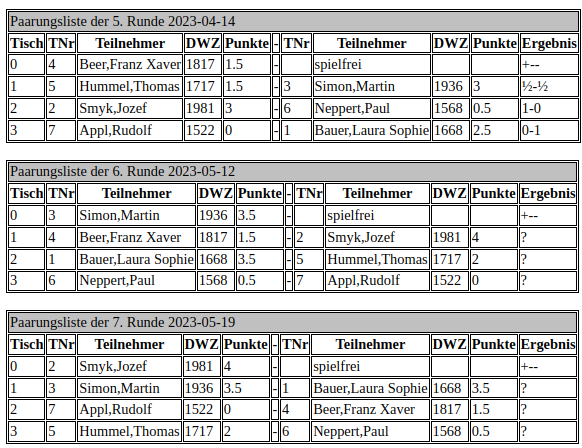 Paarungsliste der 5. Runde 2023-04-14

| Tisch | TNr | Teilnehmer | DWZ | Punkte | - | TNr | Teilnehmer | DWZ | Punkte | Ergebnis |
|---|---|---|---|---|---|---|---|---|---|---|
| 0 | 4 | Beer,Franz Xaver | 1817 | 1.5 | - | | spielfrei | | | +-- |
| 1 | 5 | Hummel,Thomas | 1717 | 1.5 | - | 3 | Simon,Martin | 1936 | 3 | ½-½ |
| 2 | 2 | Smyk,Jozef | 1981 | 3 | - | 6 | Neppert,Paul | 1568 | 0.5 | 1-0 |
| 3 | 7 | Appl,Rudolf | 1522 | 0 | - | 1 | Bauer,Laura Sophie | 1668 | 2.5 | 0-1 |

Paarungsliste der 6. Runde 2023-05-12

| Tisch | TNr | Teilnehmer | DWZ | Punkte | - | TNr | Teilnehmer | DWZ | Punkte | Ergebnis |
|---|---|---|---|---|---|---|---|---|---|---|
| 0 | 3 | Simon,Martin | 1936 | 3.5 | - | | spielfrei | | | +-- |
| 1 | 4 | Beer,Franz Xaver | 1817 | 1.5 | - | 2 | Smyk,Jozef | 1981 | 4 | ? |
| 2 | 1 | Bauer,Laura Sophie | 1668 | 3.5 | - | 5 | Hummel,Thomas | 1717 | 2 | ? |
| 3 | 6 | Neppert,Paul | 1568 | 0.5 | - | 7 | Appl,Rudolf | 1522 | 0 | ? |

Paarungsliste der 7. Runde 2023-05-19

| Tisch | TNr | Teilnehmer | DWZ | Punkte | - | TNr | Teilnehmer | DWZ | Punkte | Ergebnis |
|---|---|---|---|---|---|---|---|---|---|---|
| 0 | 2 | Smyk,Jozef | 1981 | 4 | - | | spielfrei | | | +-- |
| 1 | 3 | Simon,Martin | 1936 | 3.5 | - | 1 | Bauer,Laura Sophie | 1668 | 3.5 | ? |
| 2 | 7 | Appl,Rudolf | 1522 | 0 | - | 4 | Beer,Franz Xaver | 1817 | 1.5 | ? |
| 3 | 5 | Hummel,Thomas | 1717 | 2 | - | 6 | Neppert,Paul | 1568 | 0.5 | ? |